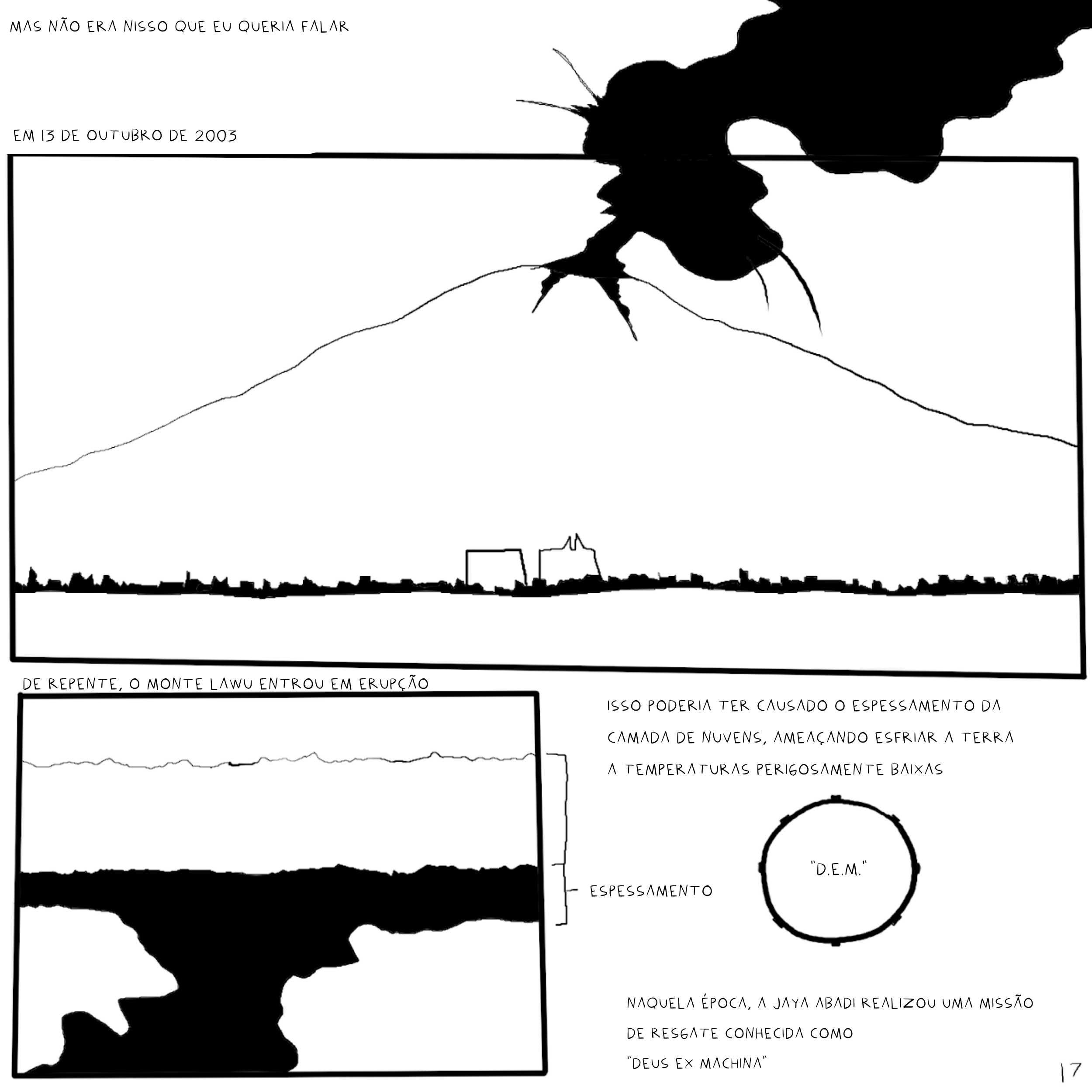 MAS NÃO ERA NISSO QUE EU QUERIA FALAR

EM 13 DE OUTUBRO DE 2003

DE REPENTE, O MONTE LAWU ENTROU EM ERUPÇÃO

ISSO PODERIA TER CAUSADO O ESPESSAMENTO DA CAMADA DE NUVENS, AMEAÇANDO ESFRIAR A TERRA A TEMPERATURAS PERIGOSAMENTE BAIXAS

ESPESSAMENTO

"D.E.M."

NAQUELA ÉPOCA, A JAYA ABADI REALIZOU UMA MISSÃO DE RESGATE CONHECIDA COMO "DEUS EX MACHINA"

17